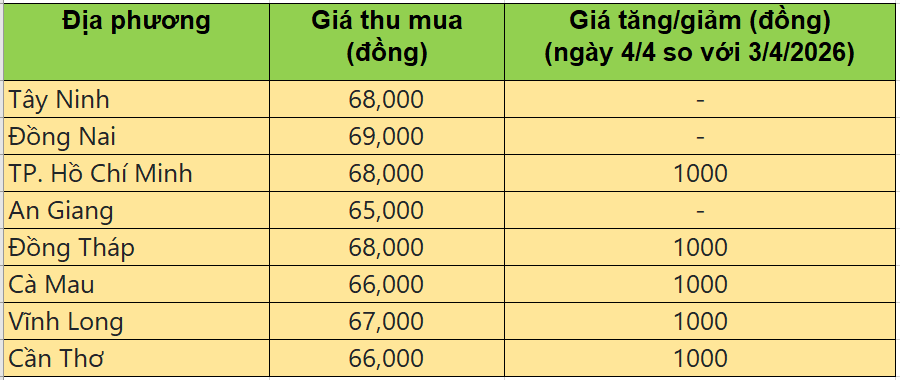 | Địa phương | Giá thu mua (đồng) | Giá tăng/giảm (đồng) (ngày 4/4 so với 3/4/2026) |
|---|---|---|
| Tây Ninh | 68,000 | - |
| Đồng Nai | 69,000 | - |
| TP. Hồ Chí Minh | 68,000 | 1000 |
| An Giang | 65,000 | - |
| Đồng Tháp | 68,000 | 1000 |
| Cà Mau | 66,000 | 1000 |
| Vĩnh Long | 67,000 | 1000 |
| Cần Thơ | 66,000 | 1000 |